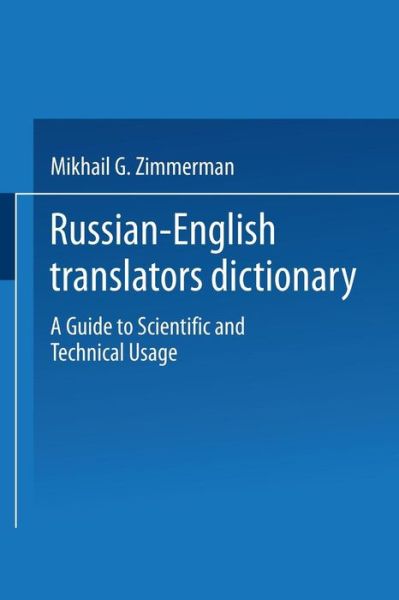 Mikhail G. Zimmerman

Russian-English translators dictionary

A Guide to Scientific and Technical Usage